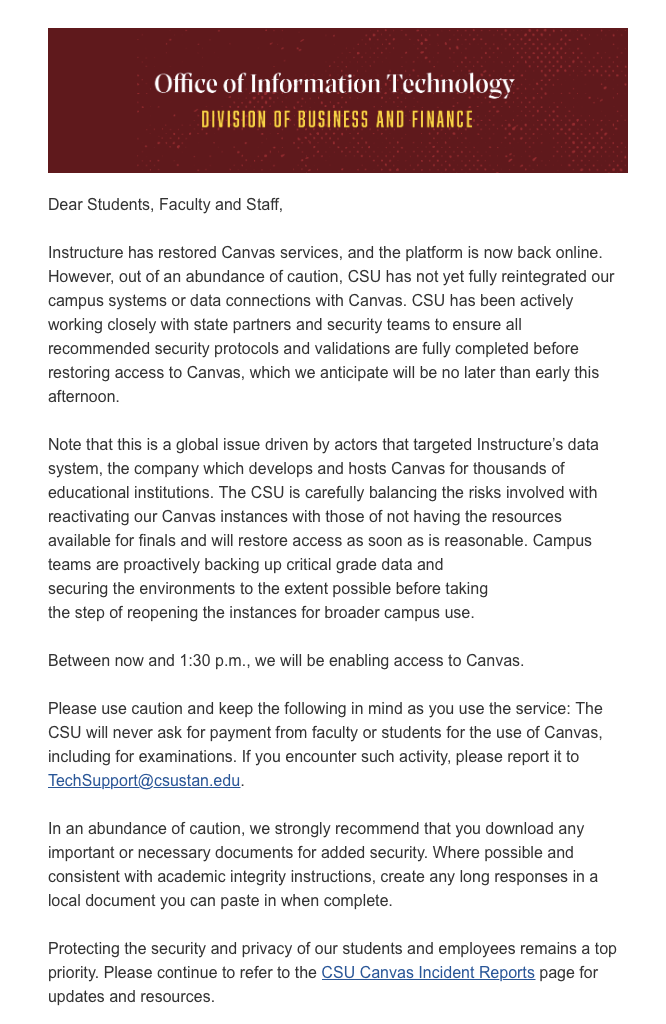 Office of Information Technology
DIVISION OF BUSINESS AND FINANCE

Dear Students, Faculty and Staff,

Instructure has restored Canvas services, and the platform is now back online. However, out of an abundance of caution, CSU has not yet fully reintegrated our campus systems or data connections with Canvas. CSU has been actively working closely with state partners and security teams to ensure all recommended security protocols and validations are fully completed before restoring access to Canvas, which we anticipate will be no later than early this afternoon.

Note that this is a global issue driven by actors that targeted Instructure's data system, the company which develops and hosts Canvas for thousands of educational institutions. The CSU is carefully balancing the risks involved with reactivating our Canvas instances with those of not having the resources available for finals and will restore access as soon as is reasonable. Campus teams are proactively backing up critical grade data and securing the environments to the extent possible before taking the step of reopening the instances for broader campus use.

Between now and 1:30 p.m., we will be enabling access to Canvas.

Please use caution and keep the following in mind as you use the service: The CSU will never ask for payment from faculty or students for the use of Canvas, including for examinations. If you encounter such activity, please report it to TechSupport@csustan.edu.

In an abundance of caution, we strongly recommend that you download any important or necessary documents for added security. Where possible and consistent with academic integrity instructions, create any long responses in a local document you can paste in when complete.

Protecting the security and privacy of our students and employees remains a top priority. Please continue to refer to the CSU Canvas Incident Reports page for updates and resources.